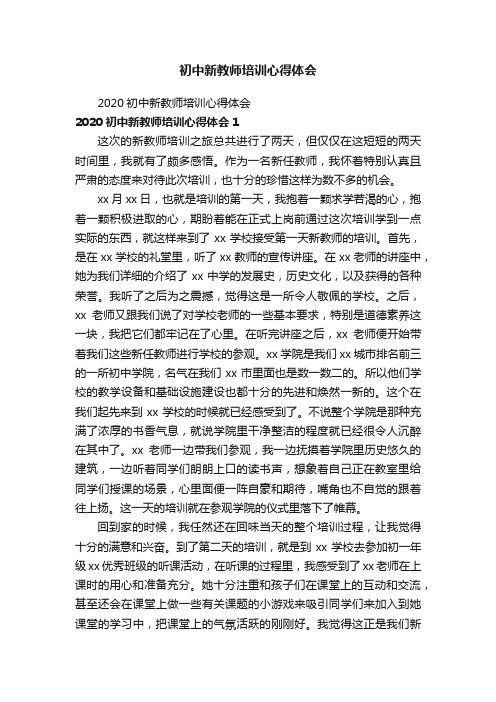 初中新教师培训心得体会

2020 初中新教师培训心得体会

2020 初中新教师培训心得体会 1

这次的新教师培训之旅总共进行了两天，但仅仅在这短短的两天时间里，我就有了颇多感悟。作为一名新任教师，我怀着特别认真且严肃的态度来对待此次培训，也十分的珍惜这样为数不多的机会。

xx 月 xx 日，也就是培训的第一天，我抱着一颗求学若渴的心，抱着一颗积极进取的心，期盼着能在正式上岗前通过这次培训学到一点实际的东西，就这样来到了 xx 学校接受第一天新教师的培训。首先，是在 xx 学校的礼堂里，听了 xx 教师的宣传讲座。在 xx 老师的讲座中，她为我们详细的介绍了 xx 中学的发展史，历史文化，以及获得的各种荣誉。我听了之后为之震撼，觉得这是一所令人敬佩的学校。之后，xx 老师又跟我们说了对学校老师的一些基本要求，特别是道德素养这一块，我把它们都牢记在了心里。在听完讲座之后，xx 老师便开始带着我们这些新任教师进行学校的参观。xx 学院是我们 xx 城市排名前三的一所初中学院，名气在我们 xx 市里面也是数一数二的。所以他们学校的教学设备和基础设施建设也都十分的先进和焕然一新的。这个在我们起先来到 xx 学校的时候就已经感受到了。不说整个学院是那种充满了浓厚的书香气息，就说学院里干净整洁的程度就已经很令人沉醉在其中了。xx 老师一边带我们参观，我一边抚摸着学院里历史悠久的建筑，一边听着同学们朗朗上口的读书声，想象着自己正在教室里给同学们授课的场景，心里面便一阵自豪和期待，嘴角也不自觉的跟着往上扬。这一天的培训就在参观学院的仪式里落下了帷幕。

回到家的时候，我任然还在回味当天的整个培训过程，让我觉得十分的满意和兴奋。到了第二天的培训，就是到 xx 学校去参加初一年级 xx 优秀班级的听课活动，在听课的过程里，我感受到了 xx 老师在上课时的用心和准备充分。她十分注重和孩子们在课堂上的互动和交流，甚至还会在课堂上做一些有关课题的小游戏来吸引同学们来加入到她课堂的学习中，把课堂上的气氛活跃的刚刚好。我觉得这正是我们新